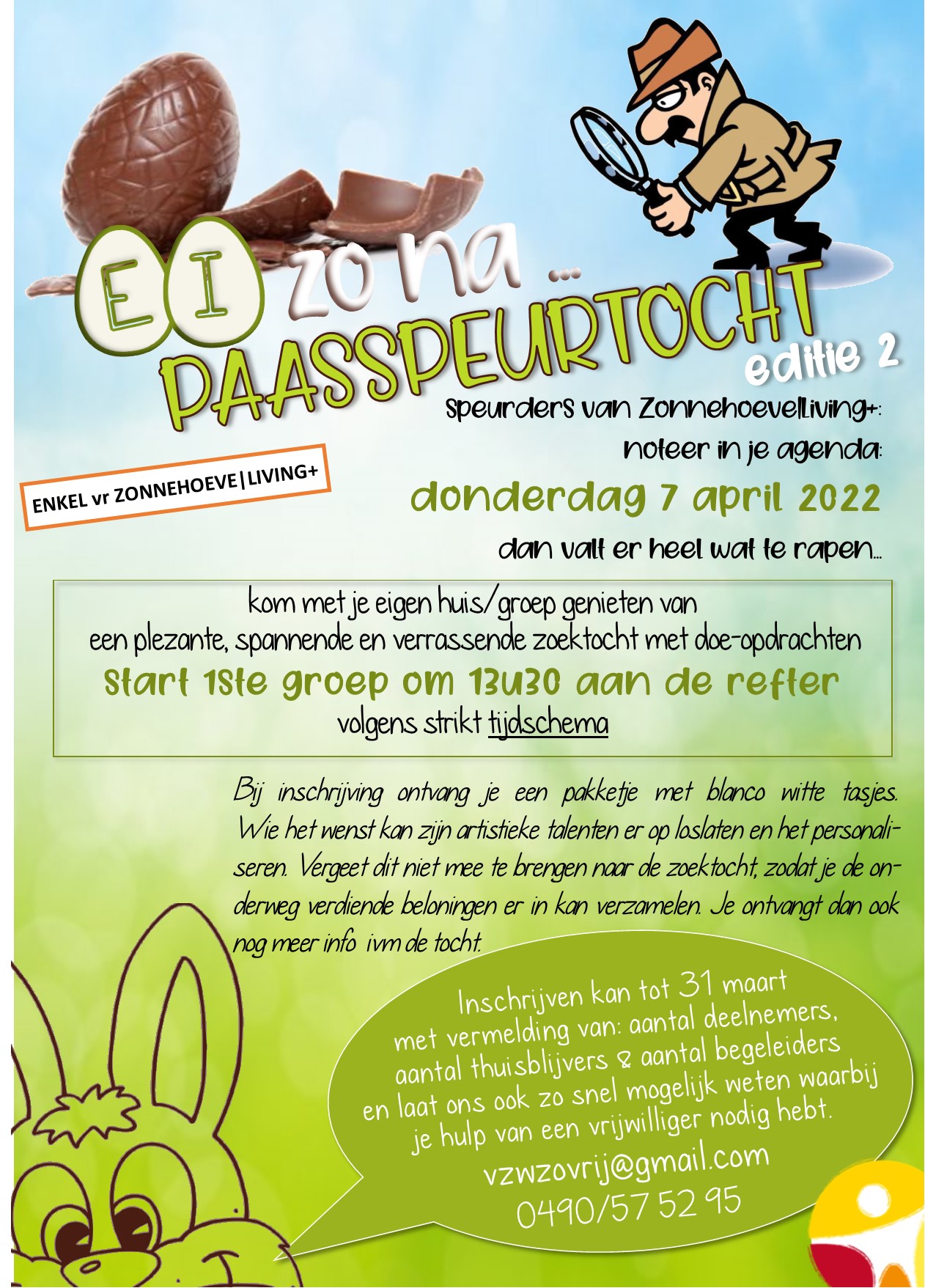 EI zo na ...
PAASSPEURTOCHT
editie 2

speurders van Zonnehoeve|Living+:
noteer in je agenda:

ENKEL vr ZONNEHOEVE|LIVING+

donderdag 7 april 2022

dan valt er heel wat te rapen...

kom met je eigen huis/groep genieten van
een plezante, spannende en verrassende zoektocht met doe-opdrachten
start 1ste groep om 13u30 aan de refter
volgens strikt tijdschema

Bij inschrijving ontvang je een pakketje met blanco witte tasjes. Wie het wenst kan zijn artistieke talenten er op loslaten en het personaliseren. Vergeet dit niet mee te brengen naar de zoektocht, zodat je de onderweg verdiende beloningen er in kan verzamelen. Je ontvangt dan ook nog meer info ivm de tocht.

Inschrijven kan tot 31 maart
met vermelding van: aantal deelnemers,
aantal thuisblijvers & aantal begeleiders
en laat ons ook zo snel mogelijk weten waarbij
je hulp van een vrijwilliger nodig hebt.
vzwzovrij@gmail.com
0490/57 52 95